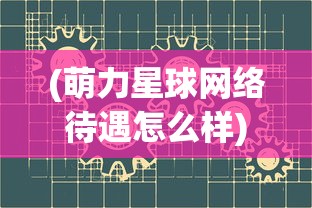 (萌力星球网络待遇怎么样)